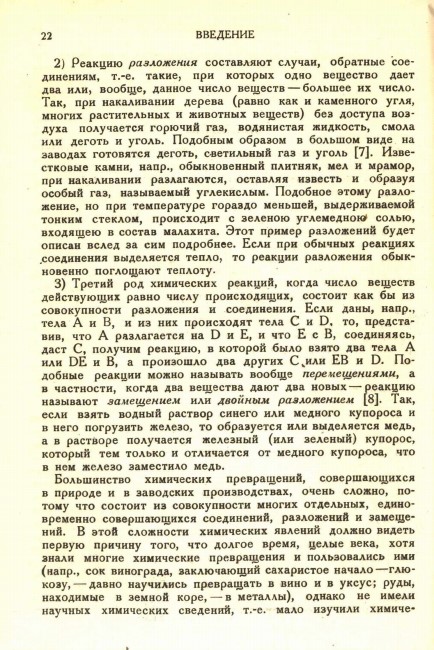 22 ВВЕДЕНИЕ

2) Реакцию разложения составляют случаи, обратные соединениям, т.-е. такие, при которых одно вещество дает два или, вообще, данное число веществ — большее их число. Так, при накаливании дерева (равно как и каменного угля, многих растительных и животных веществ) без доступа воздуха получается горючий газ, водянистая жидкость, смола или деготь и уголь. Подобным образом в большом виде на заводах готовятся деготь, светильный газ и уголь [7]. Известковые камни, напр., обыкновенный плитняк, мел и мрамор, при накаливании разлагаются, оставляя известь и образуя особый газ, называемый углекислым. Подобное этому разложение, но при температуре гораздо меньшей, выдерживаемой тонким стеклом, происходит с зеленою углемедною солью, входящею в состав малахита. Этот пример разложений будет описан вслед за сим подробнее. Если при обычных реакциях соединения выделяется тепло, то реакции разложения обыкновенно поглощают теплоту.

3) Третий род химических реакций, когда число веществ действующих равно числу происходящих, состоит как бы из совокупности разложения и соединения. Если даны, напр., тела A и B, и из них происходят тела C и D, то, представив, что A разлагается на D и E, и что E с B, соединяясь, даст C, получим реакцию, в которой было взято два тела A или DE и B, а произошло два других C или EB и D. Подобные реакции можно называть вообще перемещениями, а в частности, когда два вещества дают два новых — реакцию называют замещением или двойным разложением [8]. Так, если взять водный раствор синего или медного купороса и в него погрузить железо, то образуется или выделяется медь, а в растворе получается железный (или зеленый) купорос, который тем только и отличается от медного купороса, что в нем железо заместило медь.

Большинство химических превращений, совершающихся в природе и в заводских производствах, очень сложно, потому что состоит из совокупности многих отдельных, единовременно совершающихся соединений, разложений и замещений. В этой сложности химических явлений должно видеть первую причину того, что долгое время, целые века, хотя знали многие химические превращения и пользовались ими (напр., сок винограда, заключающий сахаристое начало — глюкозу, — давно научились превращать в вино и в уксус; руды, находимые в земной коре, — в металлы), однако не имели научных химических сведений, т.-е. мало изучили химиче-